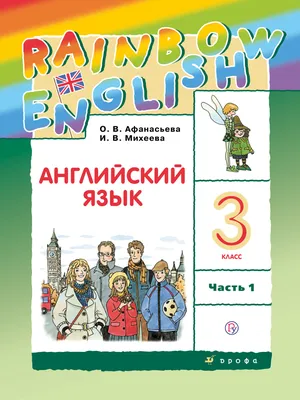 RAINBOW ENGLISH

О. В. Афанасьева
И. В. Михеева

АНГЛИЙСКИЙ ЯЗЫК

3 КЛАСС

Часть 1

дрофа